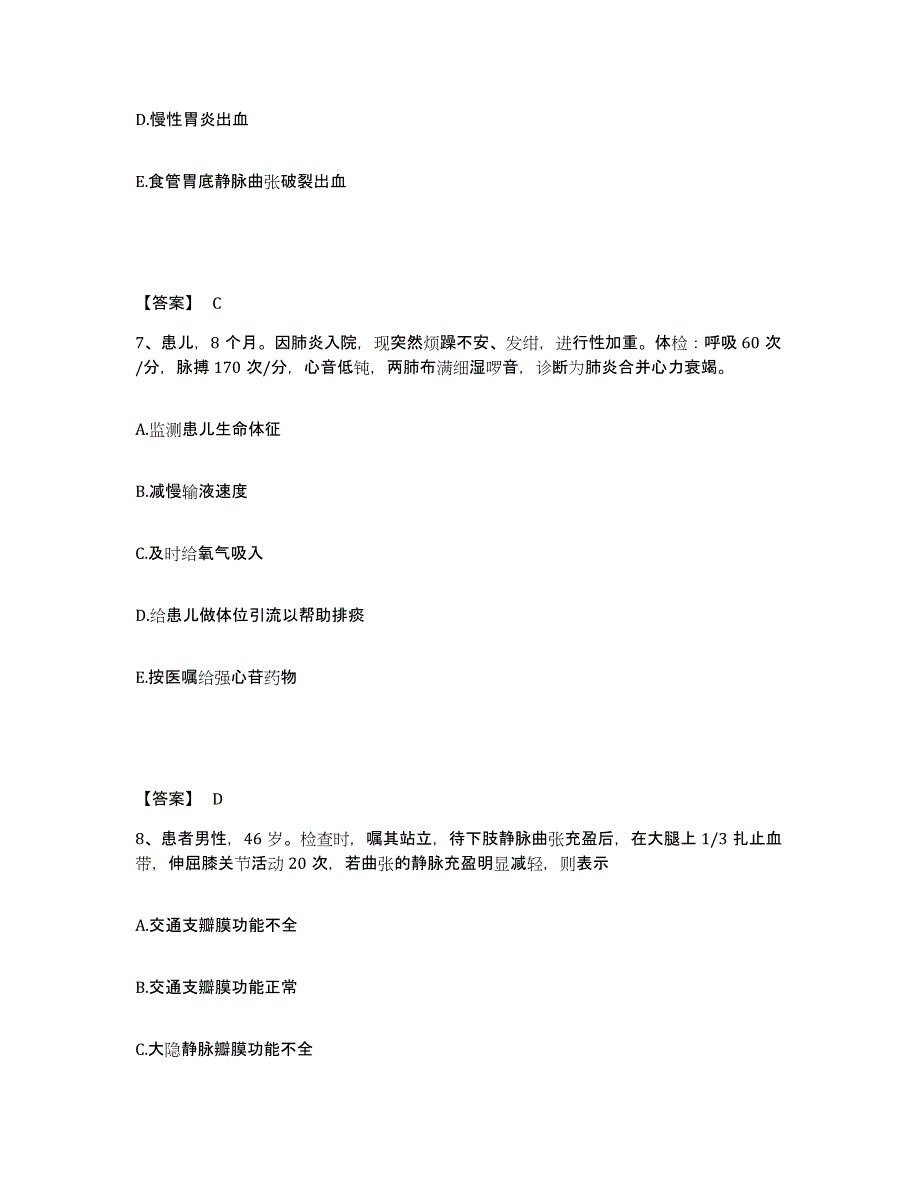 D.慢性胃炎出血

E.食管胃底静脉曲张破裂出血

【答案】 C

7、患儿，8 个月。因肺炎入院，现突然烦躁不安、发绀，进行性加重。体检：呼吸 60 次/分，脉搏 170 次/分，心音低钝，两肺布满细湿啰音，诊断为肺炎合并心力衰竭。

A.监测患儿生命体征

B.减慢输液速度

C.及时给氧气吸入

D.给患儿做体位引流以帮助排痰

E.按医嘱给强心苷药物

【答案】 D

8、患者男性，46 岁。检查时，嘱其站立，待下肢静脉曲张充盈后，在大腿上 1/3 扎止血带，伸屈膝关节活动 20 次，若曲张的静脉充盈明显减轻，则表示

A.交通支瓣膜功能不全

B.交通支瓣膜功能正常

C.大隐静脉瓣膜功能不全